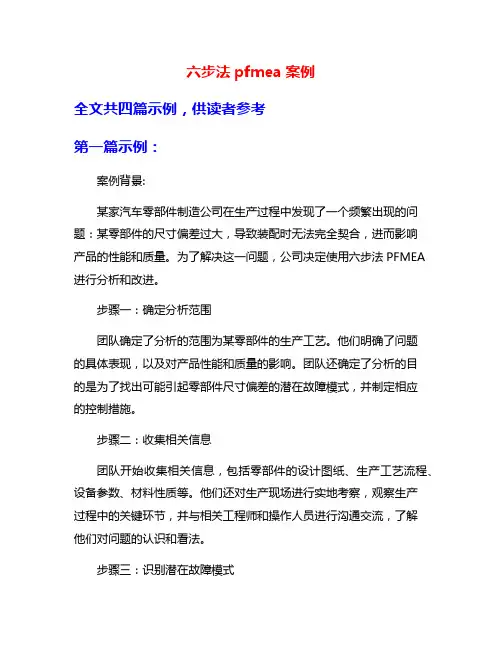 六步法 pfmea 案例

全文共四篇示例，供读者参考

第一篇示例：

案例背景:

某家汽车零部件制造公司在生产过程中发现了一个频繁出现的问题：某零部件的尺寸偏差过大，导致装配时无法完全契合，进而影响产品的性能和质量。为了解决这一问题，公司决定使用六步法 PFMEA 进行分析和改进。

步骤一：确定分析范围

团队确定了分析的范围为某零部件的生产工艺。他们明确了问题的具体表现，以及对产品性能和质量的影响。团队还确定了分析的目的是为了找出可能引起零部件尺寸偏差的潜在故障模式，并制定相应的控制措施。

步骤二：收集相关信息

团队开始收集相关信息，包括零部件的设计图纸、生产工艺流程、设备参数、材料性质等。他们还对生产现场进行实地考察，观察生产过程中的关键环节，并与相关工程师和操作人员进行沟通交流，了解他们对问题的认识和看法。

步骤三：识别潜在故障模式